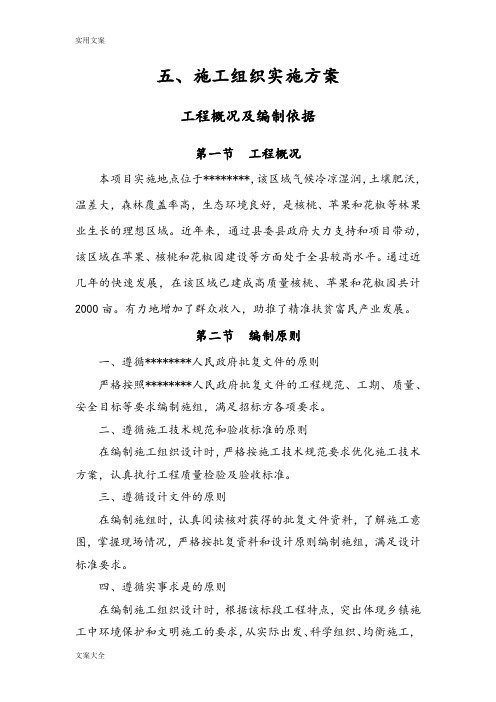 实用文案

五、施工组织实施方案

工程概况及编制依据

第一节　工程概况

本项目实施地点位于********，该区域气候冷凉湿润，土壤肥沃，温差大，森林覆盖率高，生态环境良好，是核桃、苹果和花椒等林果业生长的理想区域。近年来，通过县委县政府大力支持和项目带动，该区域在苹果、核桃和花椒园建设等方面处于全县较高水平。通过近几年的快速发展，在该区域已建成高质量核桃、苹果和花椒园共计2000亩。有力地增加了群众收入，助推了精准扶贫富民产业发展。

第二节　编制原则

一、遵循********人民政府批复文件的原则

严格按照********人民政府批复文件的工程规范、工期、质量、安全目标等要求编制施组，满足招标方各项要求。

二、遵循施工技术规范和验收标准的原则

在编制施工组织设计时，严格按施工技术规范要求优化施工技术方案，认真执行工程质量检验及验收标准。

三、遵循设计文件的原则

在编制施组时，认真阅读核对获得的批复文件资料，了解施工意图，掌握现场情况，严格按批复资料和设计原则编制施组，满足设计标准要求。

四、遵循实事求是的原则

在编制施工组织设计时，根据该标段工程特点，突出体现乡镇施工中环境保护和文明施工的要求，从实际出发、科学组织、均衡施工，

文案大全